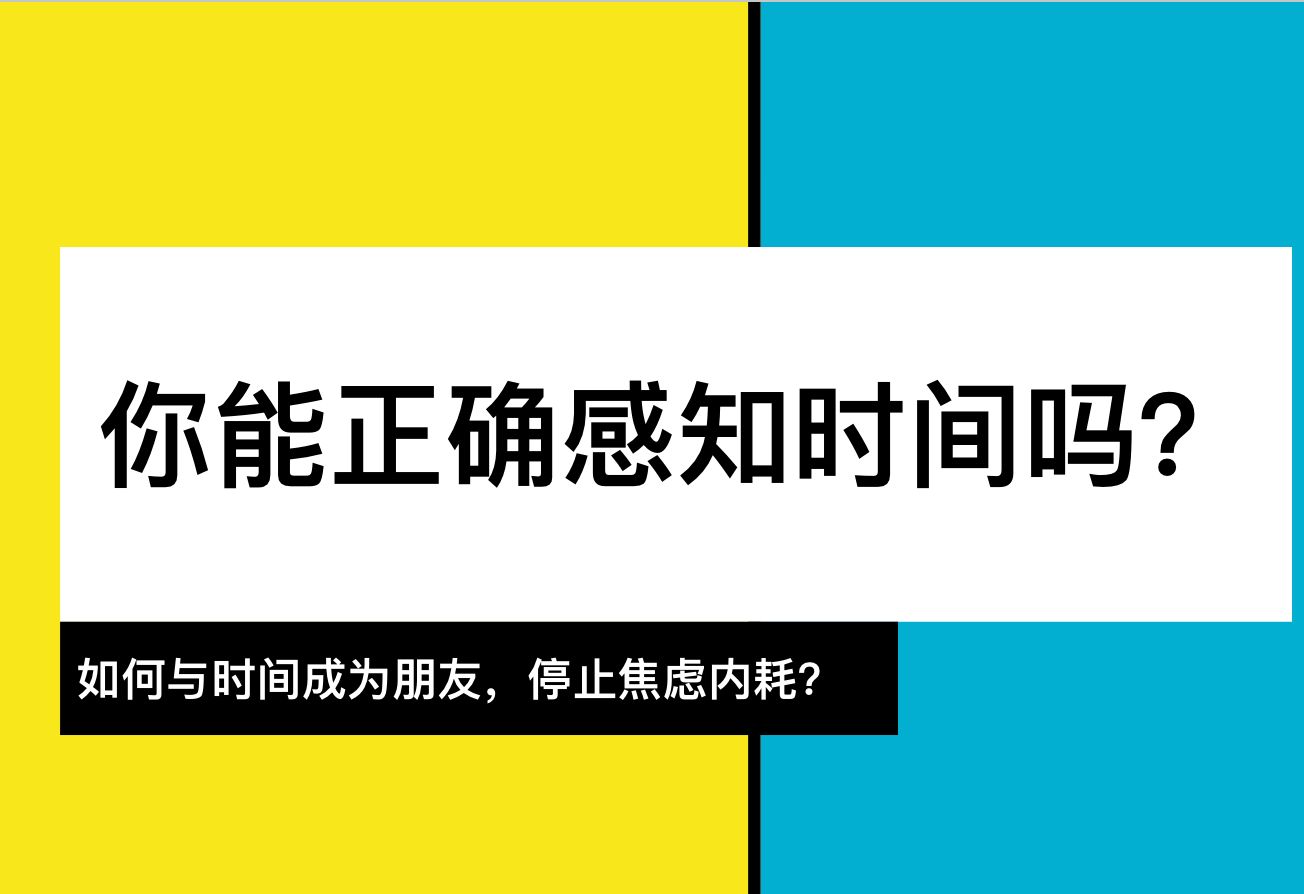 你能正确感知时间吗？

如何与时间成为朋友，停止焦虑内耗？